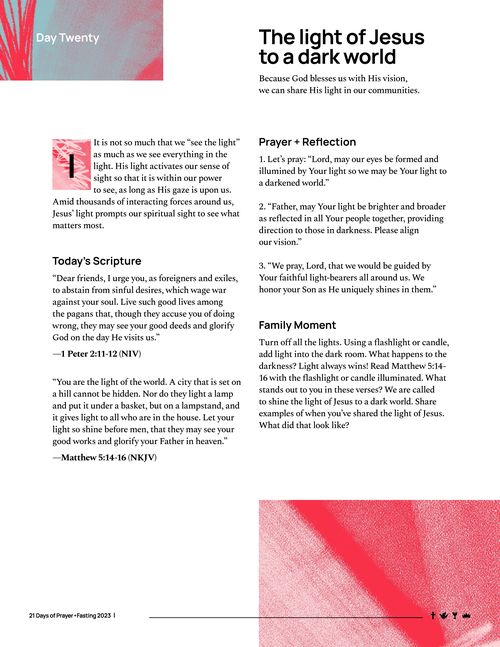 Day Twenty

The light of Jesus to a dark world

Because God blesses us with His vision, we can share His light in our communities.

It is not so much that we "see the light" as much as we see everything in the light. His light activates our sense of sight so that it is within our power to see, as long as His gaze is upon us. Amid thousands of interacting forces around us, Jesus' light prompts our spiritual sight to see what matters most.

Today's Scripture

"Dear friends, I urge you, as foreigners and exiles, to abstain from sinful desires, which wage war against your soul. Live such good lives among the pagans that, though they accuse you of doing wrong, they may see your good deeds and glorify God on the day He visits us."

—1 Peter 2:11-12 (NIV)

"You are the light of the world. A city that is set on a hill cannot be hidden. Nor do they light a lamp and put it under a basket, but on a lampstand, and it gives light to all who are in the house. Let your light so shine before men, that they may see your good works and glorify your Father in heaven."

—Matthew 5:14-16 (NKJV)

Prayer + Reflection

1. Let's pray: "Lord, may our eyes be formed and illumined by Your light so we may be Your light to a darkened world."

2. "Father, may Your light be brighter and broader as reflected in all Your people together, providing direction to those in darkness. Please align our vision."

3. "We pray, Lord, that we would be guided by Your faithful light-bearers all around us. We honor your Son as He uniquely shines in them."

Family Moment

Turn off all the lights. Using a flashlight or candle, add light into the dark room. What happens to the darkness? Light always wins! Read Matthew 5:14-16 with the flashlight or candle illuminated. What stands out to you in these verses? We are called to shine the light of Jesus to a dark world. Share examples of when you've shared the light of Jesus. What did that look like?

21 Days of Prayer + Fasting 2023 |